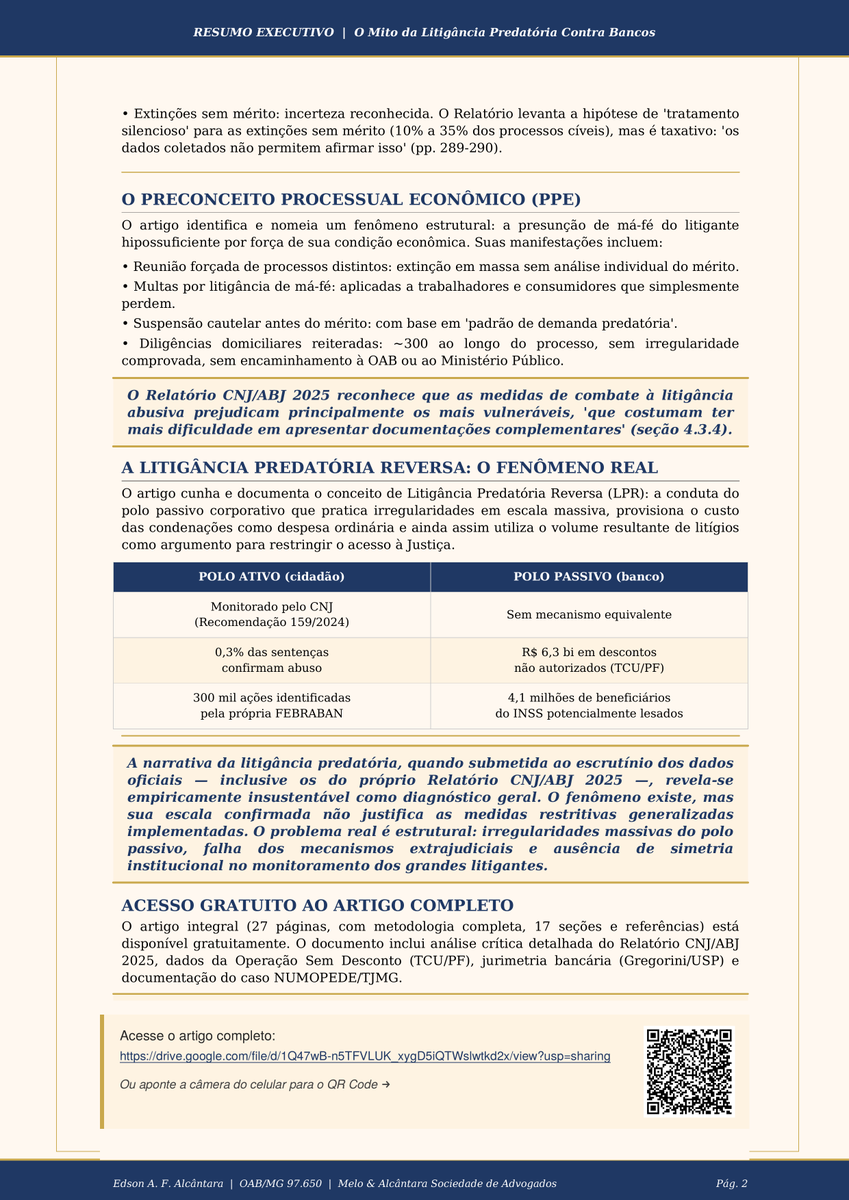 RESUMO EXECUTIVO | O Mito da Litigância Predatória Contra Bancos

• Extinções sem mérito: incerteza reconhecida. O Relatório levanta a hipótese de 'tratamento silencioso' para as extinções sem mérito (10% a 35% dos processos cíveis), mas é taxativo: 'os dados coletados não permitem afirmar isso' (pp. 289-290).

O PRECONCEITO PROCESSUAL ECONÔMICO (PPE)

O artigo identifica e nomeia um fenômeno estrutural: a presunção de má-fé do litigante hipossuficiente por força de sua condição econômica. Suas manifestações incluem:

• Reunião forçada de processos distintos: extinção em massa sem análise individual do mérito.

• Multas por litigância de má-fé: aplicadas a trabalhadores e consumidores que simplesmente perdem.

• Suspensão cautelar antes do mérito: com base em 'padrão de demanda predatória'.

• Diligências domiciliares reiteradas: ~300 ao longo do processo, sem irregularidade comprovada, sem encaminhamento à OAB ou ao Ministério Público.

O Relatório CNJ/ABJ 2025 reconhece que as medidas de combate à litigância abusiva prejudicam principalmente os mais vulneráveis, 'que costumam ter mais dificuldade em apresentar documentações complementares' (seção 4.3.4).

A LITIGÂNCIA PREDATÓRIA REVERSA: O FENÔMENO REAL

O artigo cunha e documenta o conceito de Litigância Predatória Reversa (LPR): a conduta do polo passivo corporativo que pratica irregularidades em escala massiva, provisiona o custo das condenações como despesa ordinária e ainda assim utiliza o volume resultante de litígios como argumento para restringir o acesso à Justiça.

| POLO ATIVO (cidadão) | POLO PASSIVO (banco) |
|---|---|
| Monitorado pelo CNJ (Recomendação 159/2024) | Sem mecanismo equivalente |
| 0,3% das sentenças confirmam abuso | R$ 6,3 bi em descontos não autorizados (TCU/PF) |
| 300 mil ações identificadas pela própria FEBRABAN | 4,1 milhões de beneficiários do INSS potencialmente lesados |

A narrativa da litigância predatória, quando submetida ao escrutínio dos dados oficiais — inclusive os do próprio Relatório CNJ/ABJ 2025 —, revela-se empiricamente insustentável como diagnóstico geral. O fenômeno existe, mas sua escala confirmada não justifica as medidas restritivas generalizadas implementadas. O problema real é estrutural: irregularidades massivas do polo passivo, falha dos mecanismos extrajudiciais e ausência de simetria institucional no monitoramento dos grandes litigantes.

ACESSO GRATUITO AO ARTIGO COMPLETO

O artigo integral (27 páginas, com metodologia completa, 17 seções e referências) está disponível gratuitamente. O documento inclui análise crítica detalhada do Relatório CNJ/ABJ 2025, dados da Operação Sem Desconto (TCU/PF), jurimetria bancária (Gregorini/USP) e documentação do caso NUMOPEDE/TJMG.

Acesse o artigo completo:
https://drive.google.com/file/d/1Q47wB-n5TFVLUK_xygD5iQTWslwtkd2x/view?usp=sharing

Ou aponte a câmera do celular para o QR Code →

Edson A. F. Alcântara | OAB/MG 97.650 | Melo & Alcântara Sociedade de Advogados Pág. 2